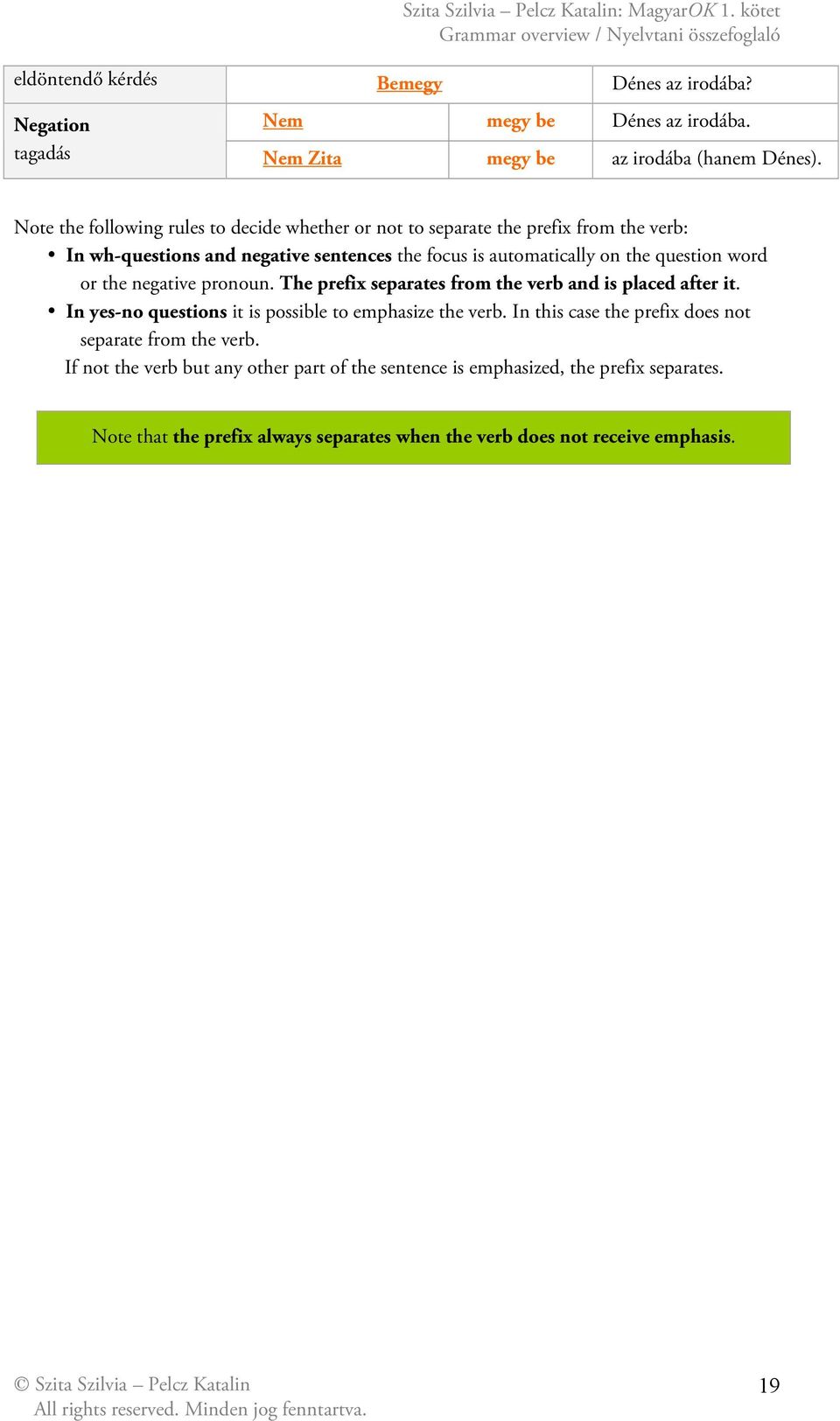 Szita Szilvia – Pelcz Katalin: MagyarOK 1. kötet
Grammar overview / Nyelvtani összefoglaló

| eldöntendő kérdés | Bemegy | | Dénes az irodába? |
|---|---|---|---|
| Negation tagadás | Nem | megy be | Dénes az irodába. |
| | Nem Zita | megy be | az irodába (hanem Dénes). |

Note the following rules to decide whether or not to separate the prefix from the verb:

• In wh-questions and negative sentences the focus is automatically on the question word or the negative pronoun. The prefix separates from the verb and is placed after it.
• In yes-no questions it is possible to emphasize the verb. In this case the prefix does not separate from the verb.

If not the verb but any other part of the sentence is emphasized, the prefix separates.

Note that the prefix always separates when the verb does not receive emphasis.

© Szita Szilvia – Pelcz Katalin
All rights reserved. Minden jog fenntartva.

19